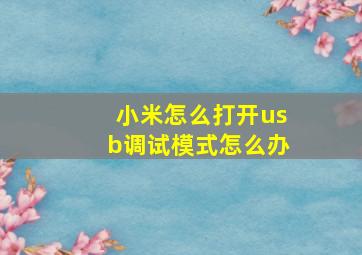 小米怎么打开usb调试模式怎么办